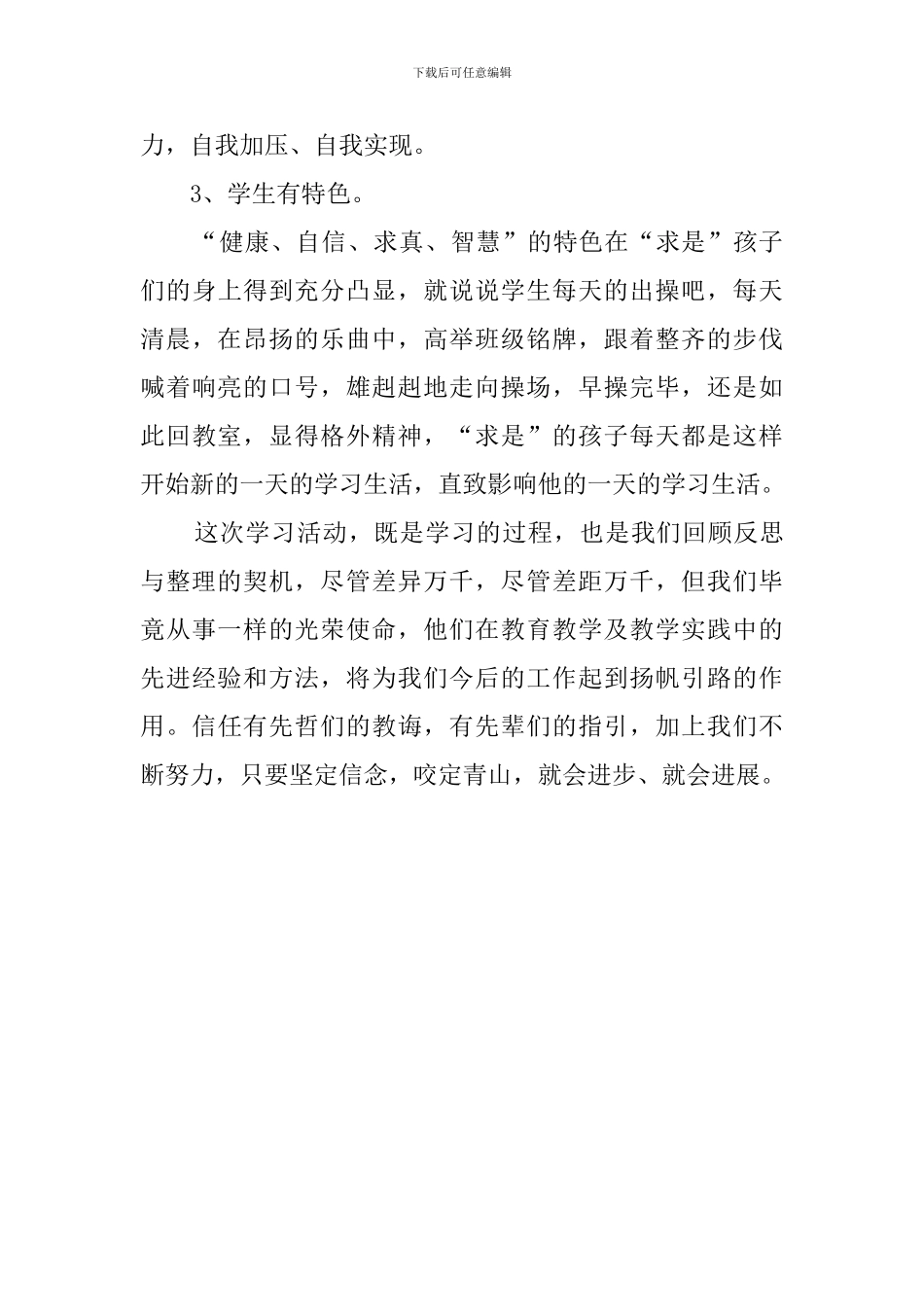 下载后可任意编辑

力，自我加压、自我实现。

3、学生有特色。

“健康、自信、求真、智慧”的特色在“求是”孩子们的身上得到充分凸显，就说说学生每天的出操吧，每天清晨，在昂扬的乐曲中，高举班级铭牌，跟着整齐的步伐喊着响亮的口号，雄赳赳地走向操场，早操完毕，还是如此回教室，显得格外精神，“求是”的孩子每天都是这样开始新的一天的学习生活，直致影响他的一天的学习生活。

这次学习活动，既是学习的过程，也是我们回顾反思与整理的契机，尽管差异万千，尽管差距万千，但我们毕竟从事一样的光荣使命，他们在教育教学及教学实践中的先进经验和方法，将为我们今后的工作起到扬帆引路的作用。信任有先哲们的教诲，有先辈们的指引，加上我们不断努力，只要坚定信念，咬定青山，就会进步、就会进展。